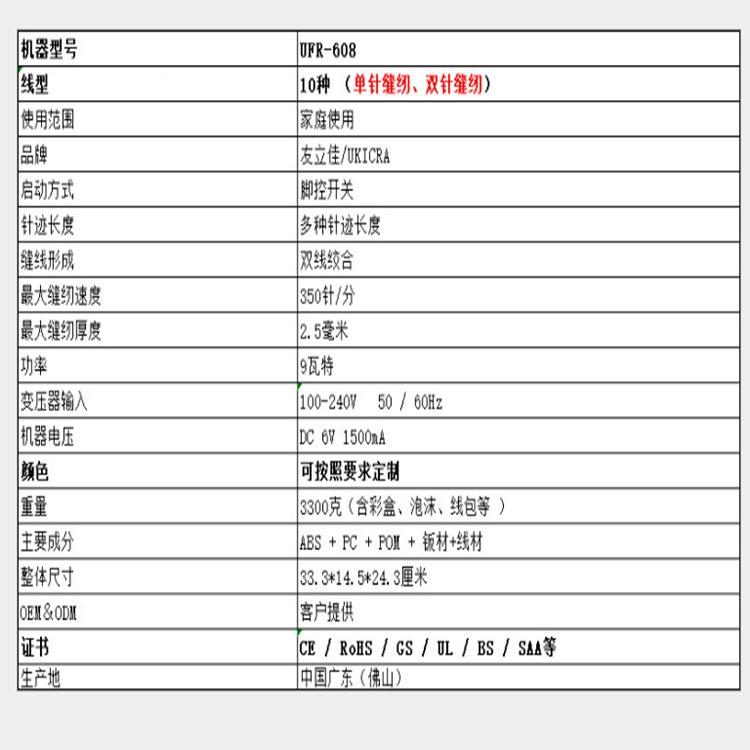 | 机器型号 | UFR-608 |
|---|---|
| 线型 | 10种 （单针缝纫、双针缝纫） |
| 使用范围 | 家庭使用 |
| 品牌 | 友立佳/UKICRA |
| 启动方式 | 脚控开关 |
| 针迹长度 | 多种针迹长度 |
| 缝线形成 | 双线绞合 |
| 最大缝纫速度 | 350针/分 |
| 最大缝纫厚度 | 2.5毫米 |
| 功率 | 9瓦特 |
| 变压器输入 | 100-240V 50 / 60Hz |
| 机器电压 | DC 6V 1500mA |
| 颜色 | 可按照要求定制 |
| 重量 | 3300克（含彩盒、泡沫、线包等 ） |
| 主要成分 | ABS + PC + POM + 钣材+线材 |
| 整体尺寸 | 33.3*14.5*24.3厘米 |
| OEM＆ODM | 客户提供 |
| 证书 | CE / RoHS / GS / UL / BS / SAA等 |
| 生产地 | 中国广东（佛山） |